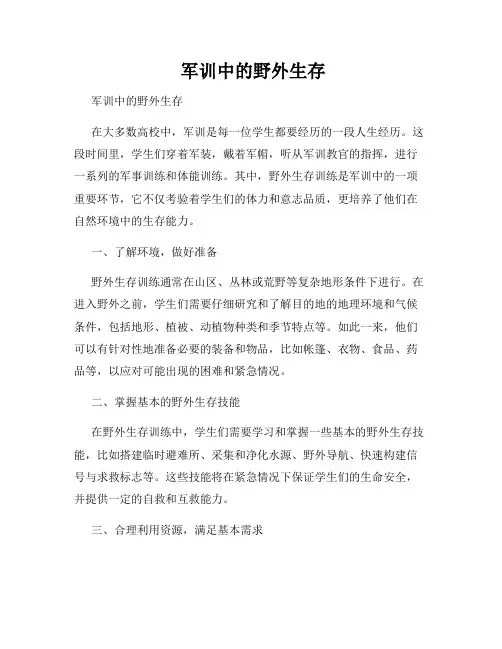 军训中的野外生存

军训中的野外生存

在大多数高校中，军训是每一位学生都要经历的一段人生经历。这段时间里，学生们穿着军装，戴着军帽，听从军训教官的指挥，进行一系列的军事训练和体能训练。其中，野外生存训练是军训中的一项重要环节，它不仅考验着学生们的体力和意志品质，更培养了他们在自然环境中的生存能力。

一、了解环境，做好准备

野外生存训练通常在山区、丛林或荒野等复杂地形条件下进行。在进入野外之前，学生们需要仔细研究和了解目的地的地理环境和气候条件，包括地形、植被、动植物种类和季节特点等。如此一来，他们可以有针对性地准备必要的装备和物品，比如帐篷、衣物、食品、药品等，以应对可能出现的困难和紧急情况。

二、掌握基本的野外生存技能

在野外生存训练中，学生们需要学习和掌握一些基本的野外生存技能，比如搭建临时避难所、采集和净化水源、野外导航、快速构建信号与求救标志等。这些技能将在紧急情况下保证学生们的生命安全，并提供一定的自救和互救能力。

三、合理利用资源，满足基本需求